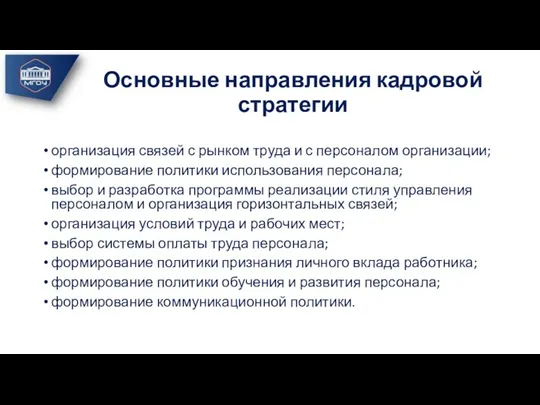 МГОУ

Основные направления кадровой стратегии

• организация связей с рынком труда и с персоналом организации;
• формирование политики использования персонала;
• выбор и разработка программы реализации стиля управления персоналом и организация горизонтальных связей;
• организация условий труда и рабочих мест;
• выбор системы оплаты труда персонала;
• формирование политики признания личного вклада работника;
• формирование политики обучения и развития персонала;
• формирование коммуникационной политики.